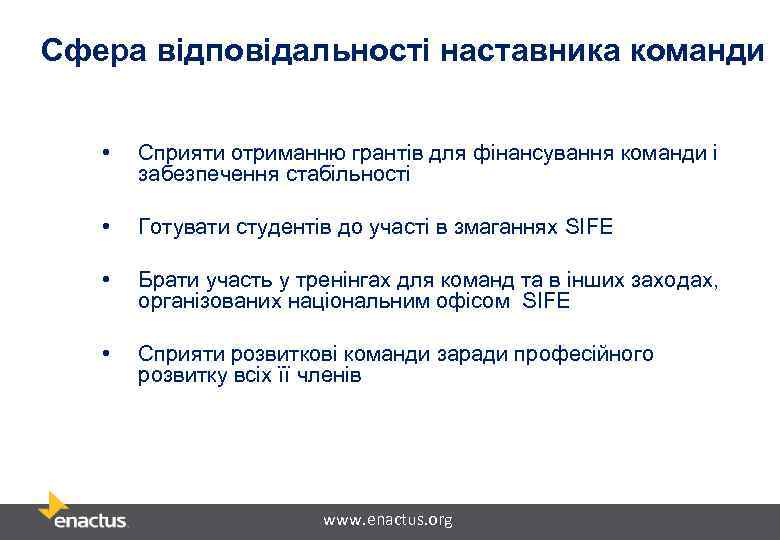 Сфера відповідальності наставника команди

• Сприяти отриманню грантів для фінансування команди і забезпечення стабільності

• Готувати студентів до участі в змаганнях SIFE

• Брати участь у тренінгах для команд та в інших заходах, організованих національним офісом SIFE

• Сприяти розвиткові команди заради професійного розвитку всіх її членів

enactus

www.enactus.org